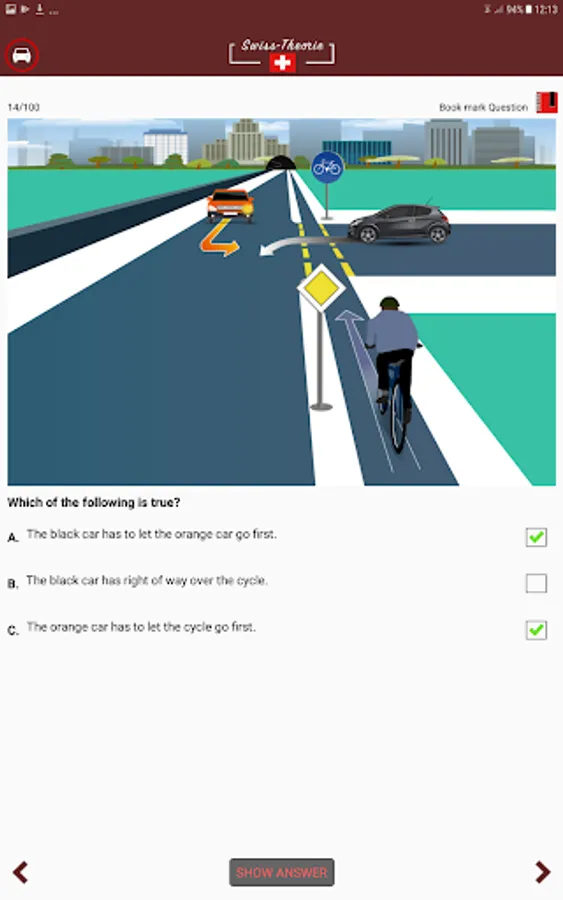 94% 12:13

Swiss-Theorie

14/100

Book mark Question

Which of the following is true?

A. The black car has to let the orange car go first.

B. The black car has right of way over the cycle.

C. The orange car has to let the cycle go first.

SHOW ANSWER